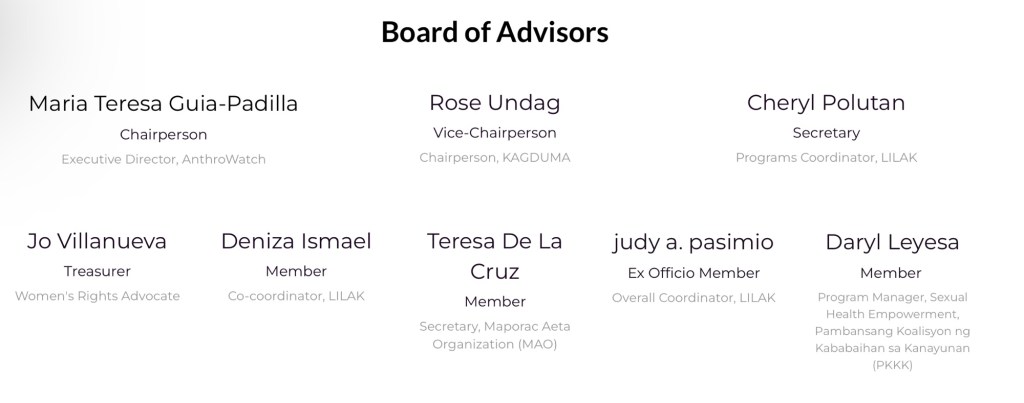 Board of Advisors

Maria Teresa Guia-Padilla
Chairperson
Executive Director, AnthroWatch

Rose Undag
Vice-Chairperson
Chairperson, KAGDUMA

Cheryl Polutan
Secretary
Programs Coordinator, LILAK

Jo Villanueva
Treasurer
Women's Rights Advocate

Deniza Ismael
Member
Co-coordinator, LILAK

Teresa De La Cruz
Member
Secretary, Maporac Aeta Organization (MAO)

judy a. pasimio
Ex Officio Member
Overall Coordinator, LILAK

Daryl Leyesa
Member
Program Manager, Sexual Health Empowerment, Pambansang Koalisyon ng Kababaihan sa Kanayunan (PKKK)